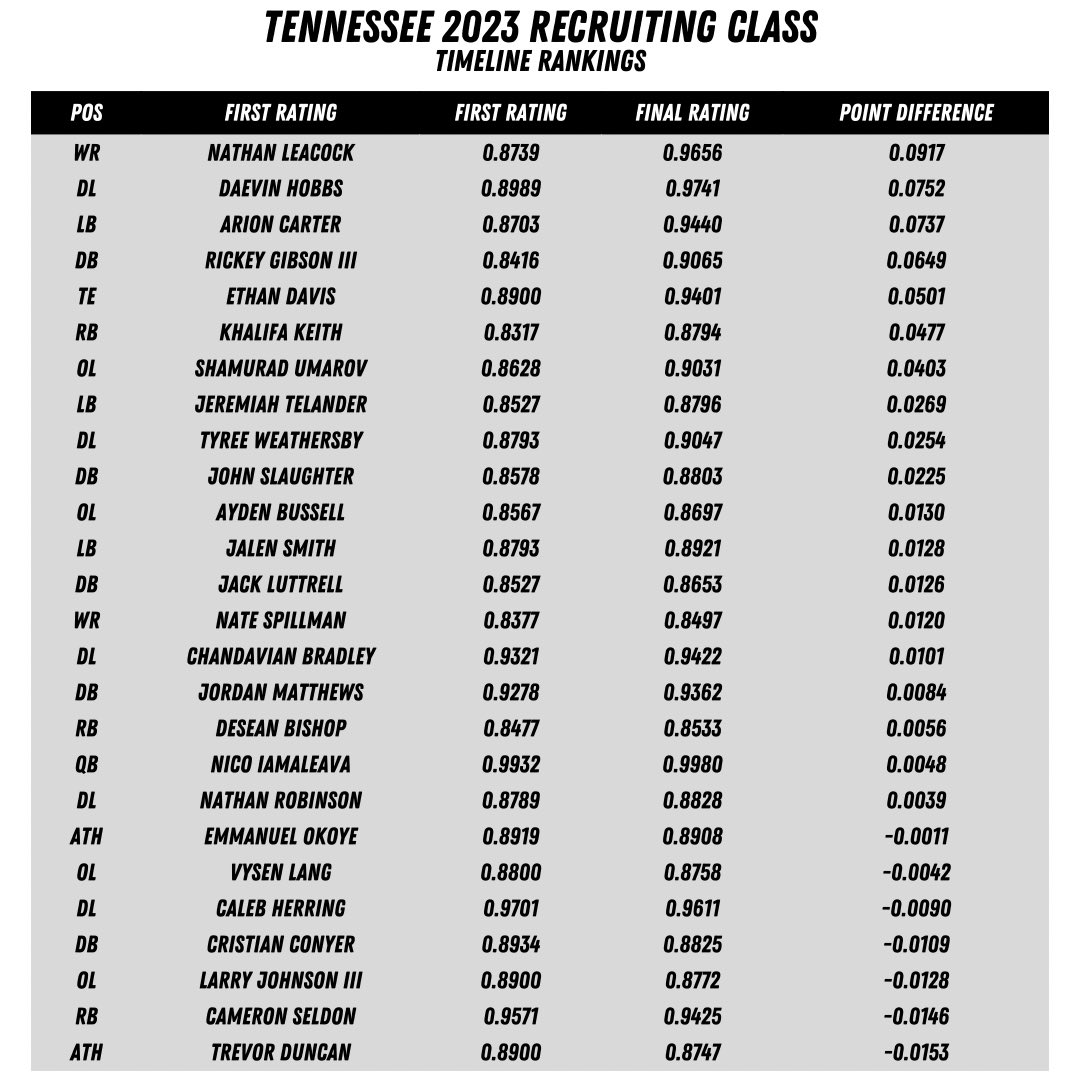 TENNESSEE 2023 RECRUITING CLASS
TIMELINE RANKINGS

| POS | FIRST RATING | FIRST RATING | FINAL RATING | POINT DIFFERENCE |
|---|---|---|---|---|
| WR | NATHAN LEACOCK | 0.8739 | 0.9656 | 0.0917 |
| DL | DAEVIN HOBBS | 0.8989 | 0.9741 | 0.0752 |
| LB | ARION CARTER | 0.8703 | 0.9440 | 0.0737 |
| DB | RICKEY GIBSON III | 0.8416 | 0.9065 | 0.0649 |
| TE | ETHAN DAVIS | 0.8900 | 0.9401 | 0.0501 |
| RB | KHALIFA KEITH | 0.8317 | 0.8794 | 0.0477 |
| OL | SHAMURAD UMAROV | 0.8628 | 0.9031 | 0.0403 |
| LB | JEREMIAH TELANDER | 0.8527 | 0.8796 | 0.0269 |
| DL | TYREE WEATHERSBY | 0.8793 | 0.9047 | 0.0254 |
| DB | JOHN SLAUGHTER | 0.8578 | 0.8803 | 0.0225 |
| OL | AYDEN BUSSELL | 0.8567 | 0.8697 | 0.0130 |
| LB | JALEN SMITH | 0.8793 | 0.8921 | 0.0128 |
| DB | JACK LUTTRELL | 0.8527 | 0.8653 | 0.0126 |
| WR | NATE SPILLMAN | 0.8377 | 0.8497 | 0.0120 |
| DL | CHANDAVIAN BRADLEY | 0.9321 | 0.9422 | 0.0101 |
| DB | JORDAN MATTHEWS | 0.9278 | 0.9362 | 0.0084 |
| RB | DESEAN BISHOP | 0.8477 | 0.8533 | 0.0056 |
| QB | NICO IAMALEAVA | 0.9932 | 0.9980 | 0.0048 |
| DL | NATHAN ROBINSON | 0.8789 | 0.8828 | 0.0039 |
| ATH | EMMANUEL OKOYE | 0.8919 | 0.8908 | -0.0011 |
| OL | VYSEN LANG | 0.8800 | 0.8758 | -0.0042 |
| DL | CALEB HERRING | 0.9701 | 0.9611 | -0.0090 |
| DB | CRISTIAN CONYER | 0.8934 | 0.8825 | -0.0109 |
| OL | LARRY JOHNSON III | 0.8900 | 0.8772 | -0.0128 |
| RB | CAMERON SELDON | 0.9571 | 0.9425 | -0.0146 |
| ATH | TREVOR DUNCAN | 0.8900 | 0.8747 | -0.0153 |